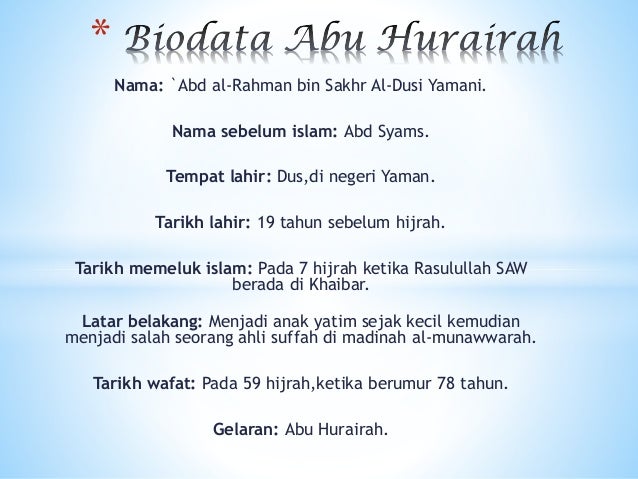 * Biodata Abu Hurairah

Nama: `Abd al-Rahman bin Sakhr Al-Dusi Yamani.

Nama sebelum islam: Abd Syams.

Tempat lahir: Dus,di negeri Yaman.

Tarikh lahir: 19 tahun sebelum hijrah.

Tarikh memeluk islam: Pada 7 hijrah ketika Rasulullah SAW berada di Khaibar.

Latar belakang: Menjadi anak yatim sejak kecil kemudian menjadi salah seorang ahli suffah di madinah al-munawwarah.

Tarikh wafat: Pada 59 hijrah,ketika berumur 78 tahun.

Gelaran: Abu Hurairah.